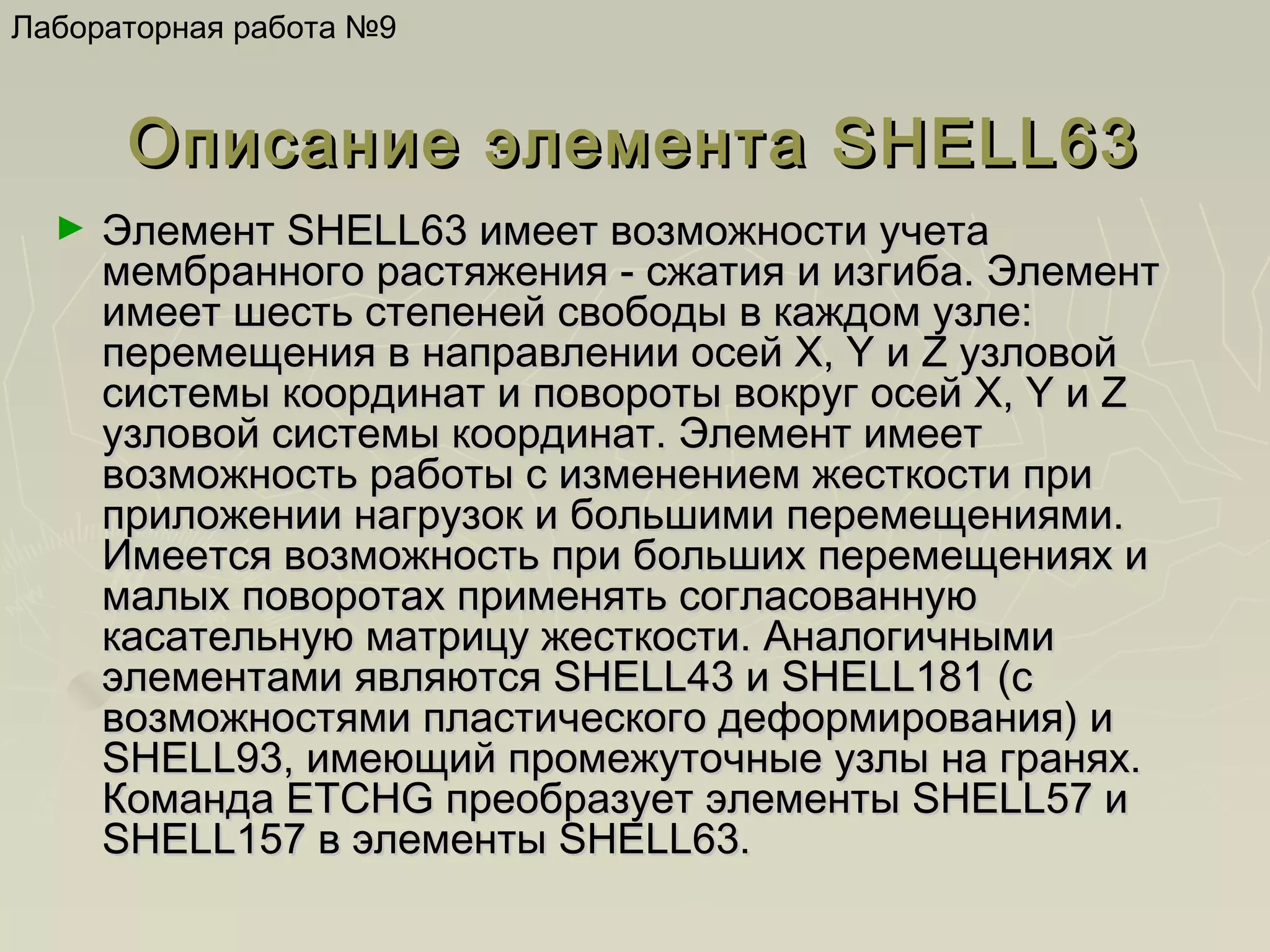 Лабораторная работа №9

Описание элемента SHELL63

► Элемент SHELL63 имеет возможности учета мембранного растяжения - сжатия и изгиба. Элемент имеет шесть степеней свободы в каждом узле: перемещения в направлении осей X, Y и Z узловой системы координат и повороты вокруг осей X, Y и Z узловой системы координат. Элемент имеет возможность работы с изменением жесткости при приложении нагрузок и большими перемещениями. Имеется возможность при больших перемещениях и малых поворотах применять согласованную касательную матрицу жесткости. Аналогичными элементами являются SHELL43 и SHELL181 (с возможностями пластического деформирования) и SHELL93, имеющий промежуточные узлы на гранях. Команда ETCHG преобразует элементы SHELL57 и SHELL157 в элементы SHELL63.